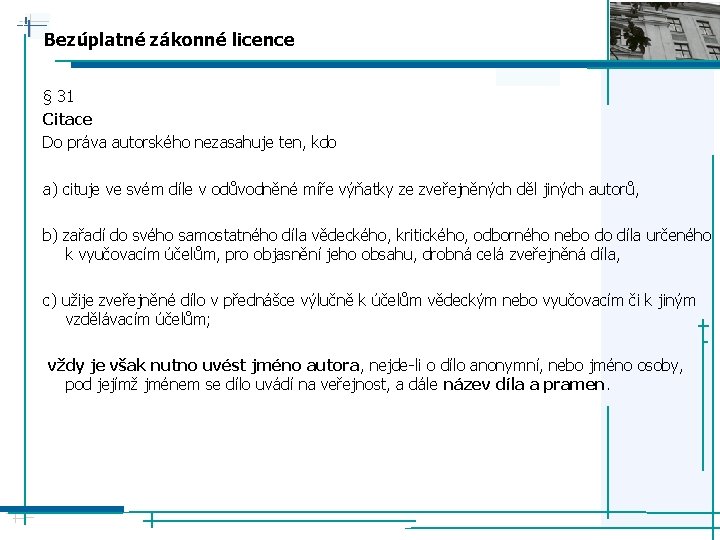 Bezúplatné zákonné licence

§ 31
Citace
Do práva autorského nezasahuje ten, kdo

a) cituje ve svém díle v odůvodněné míře výňatky ze zveřejněných děl jiných autorů,

b) zařadí do svého samostatného díla vědeckého, kritického, odborného nebo do díla určeného k vyučovacím účelům, pro objasnění jeho obsahu, drobná celá zveřejněná díla,

c) užije zveřejněné dílo v přednášce výlučně k účelům vědeckým nebo vyučovacím či k jiným vzdělávacím účelům;

vždy je však nutno uvést jméno autora, nejde-li o dílo anonymní, nebo jméno osoby, pod jejímž jménem se dílo uvádí na veřejnost, a dále název díla a pramen.